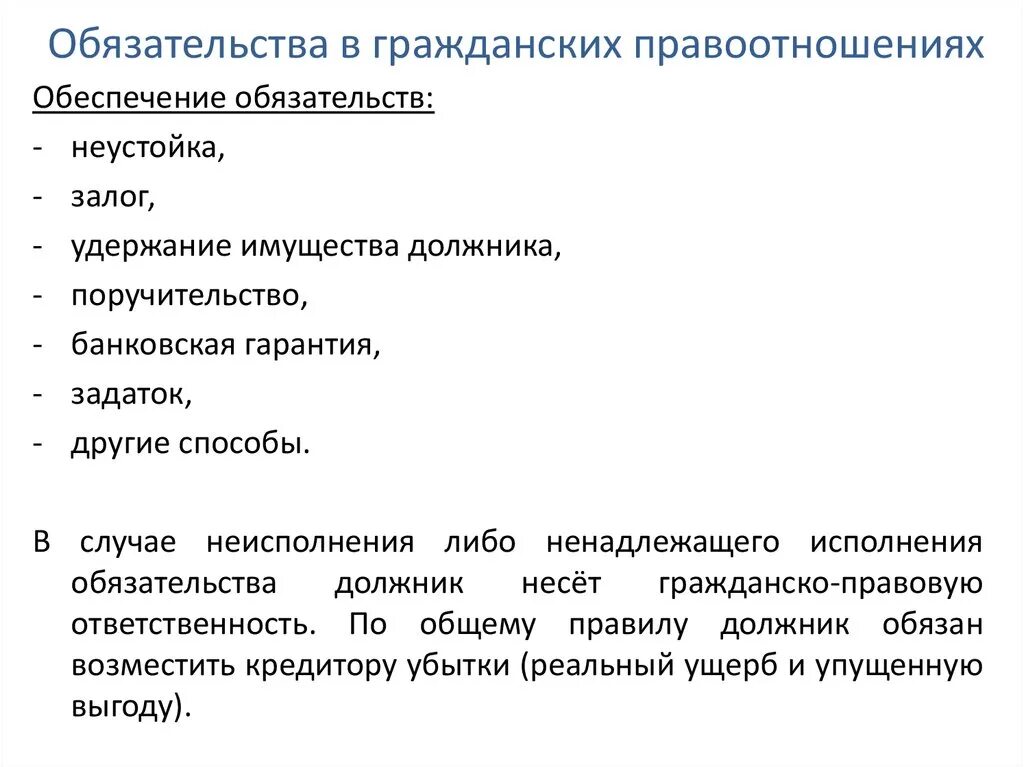 Обязательства в гражданских правоотношениях

Обеспечение обязательств:

- неустойка,
- залог,
- удержание имущества должника,
- поручительство,
- банковская гарантия,
- задаток,
- другие способы.

В случае неисполнения либо ненадлежащего исполнения обязательства должник несёт гражданско-правовую ответственность. По общему правилу должник обязан возместить кредитору убытки (реальный ущерб и упущенную выгоду).